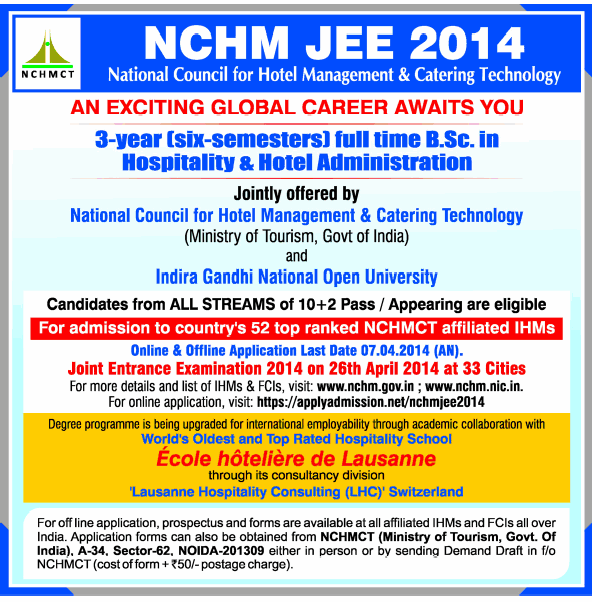 NCHMCT

NCHM JEE 2014
National Council for Hotel Management & Catering Technology

AN EXCITING GLOBAL CAREER AWAITS YOU

3-year (six-semesters) full time B.Sc. in Hospitality & Hotel Administration

Jointly offered by
National Council for Hotel Management & Catering Technology
(Ministry of Tourism, Govt of India)
and
Indira Gandhi National Open University

Candidates from ALL STREAMS of 10+2 Pass / Appearing are eligible

For admission to country's 52 top ranked NCHMCT affiliated IHMs

Online & Offline Application Last Date 07.04.2014 (AN).
Joint Entrance Examination 2014 on 26th April 2014 at 33 Cities
For more details and list of IHMs & FCIs, visit: www.nchm.gov.in ; www.nchm.nic.in.
For online application, visit: https://applyadmission.net/nchmjee2014

Degree programme is being upgraded for international employability through academic collaboration with
World's Oldest and Top Rated Hospitality School
École hôtelière de Lausanne
through its consultancy division
'Lausanne Hospitality Consulting (LHC)' Switzerland

For off line application, prospectus and forms are available at all affiliated IHMs and FCIs all over India. Application forms can also be obtained from NCHMCT (Ministry of Tourism, Govt. Of India), A-34, Sector-62, NOIDA-201309 either in person or by sending Demand Draft in f/o NCHMCT (cost of form + ₹50/- postage charge).